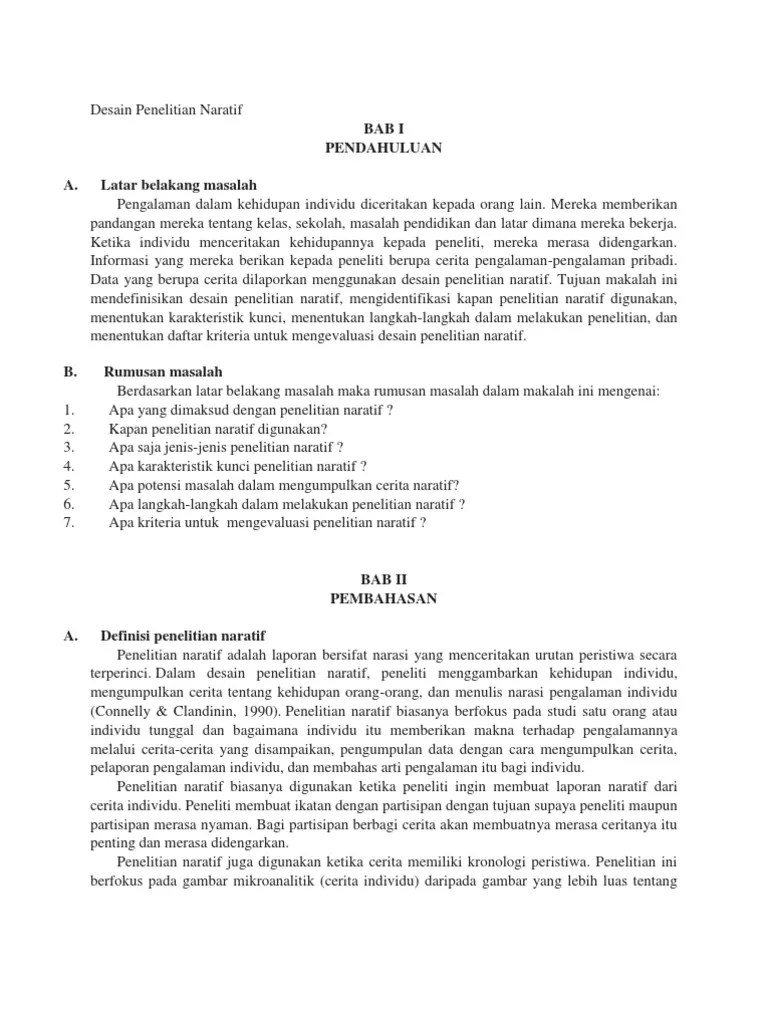 Desain Penelitian Naratif

BAB I
PENDAHULUAN

A. Latar belakang masalah

Pengalaman dalam kehidupan individu diceritakan kepada orang lain. Mereka memberikan pandangan mereka tentang kelas, sekolah, masalah pendidikan dan latar dimana mereka bekerja. Ketika individu menceritakan kehidupannya kepada peneliti, mereka merasa didengarkan. Informasi yang mereka berikan kepada peneliti berupa cerita pengalaman-pengalaman pribadi. Data yang berupa cerita dilaporkan menggunakan desain penelitian naratif. Tujuan makalah ini mendefinisikan desain penelitian naratif, mengidentifikasi kapan penelitian naratif digunakan, menentukan karakteristik kunci, menentukan langkah-langkah dalam melakukan penelitian, dan menentukan daftar kriteria untuk mengevaluasi desain penelitian naratif.

B. Rumusan masalah

Berdasarkan latar belakang masalah maka rumusan masalah dalam makalah ini mengenai:
1. Apa yang dimaksud dengan penelitian naratif ?
2. Kapan penelitian naratif digunakan?
3. Apa saja jenis-jenis penelitian naratif ?
4. Apa karakteristik kunci penelitian naratif ?
5. Apa potensi masalah dalam mengumpulkan cerita naratif?
6. Apa langkah-langkah dalam melakukan penelitian naratif ?
7. Apa kriteria untuk mengevaluasi penelitian naratif ?

BAB II
PEMBAHASAN

A. Definisi penelitian naratif

Penelitian naratif adalah laporan bersifat narasi yang menceritakan urutan peristiwa secara terperinci. Dalam desain penelitian naratif, peneliti menggambarkan kehidupan individu, mengumpulkan cerita tentang kehidupan orang-orang, dan menulis narasi pengalaman individu (Connelly & Clandinin, 1990). Penelitian naratif biasanya berfokus pada studi satu orang atau individu tunggal dan bagaimana individu itu memberikan makna terhadap pengalamannya melalui cerita-cerita yang disampaikan, pengumpulan data dengan cara mengumpulkan cerita, pelaporan pengalaman individu, dan membahas arti pengalaman itu bagi individu.

Penelitian naratif biasanya digunakan ketika peneliti ingin membuat laporan naratif dari cerita individu. Peneliti membuat ikatan dengan partisipan dengan tujuan supaya peneliti maupun partisipan merasa nyaman. Bagi partisipan berbagi cerita akan membuatnya merasa ceritanya itu penting dan merasa didengarkan.

Penelitian naratif juga digunakan ketika cerita memiliki kronologi peristiwa. Penelitian ini berfokus pada gambar mikroanalitik (cerita individu) daripada gambar yang lebih luas tentang